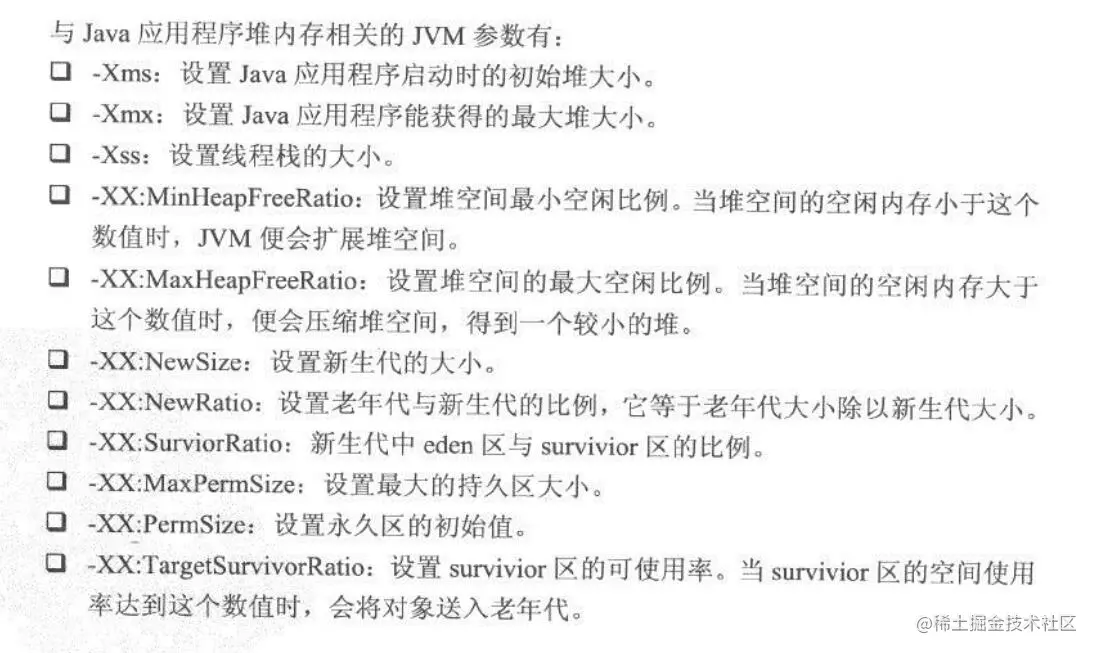 与Java应用程序堆内存相关的JVM参数有：

☐ -Xms：设置Java应用程序启动时的初始堆大小。
☐ -Xmx：设置Java应用程序能获得的最大堆大小。
☐ -Xss：设置线程栈的大小。
☐ -XX:MinHeapFreeRatio：设置堆空间最小空闲比例。当堆空间的空闲内存小于这个数值时，JVM便会扩展堆空间。
☐ -XX:MaxHeapFreeRatio：设置堆空间的最大空闲比例。当堆空间的空闲内存大于这个数值时，便会压缩堆空间，得到一个较小的堆。
☐ -XX:NewSize：设置新生代的大小。
☐ -XX:NewRatio：设置老年代与新生代的比例，它等于老年代大小除以新生代大小。
☐ -XX:SurviorRatio：新生代中eden区与survivior区的比例。
☐ -XX:MaxPermSize：设置最大的持久区大小。
☐ -XX:PermSize：设置永久区的初始值。
☐ -XX:TargetSurvivorRatio：设置survivior区的可使用率。当survivior区的空间使用率达到这个数值时，会将对象送入老年代。

@稀土掘金技术社区